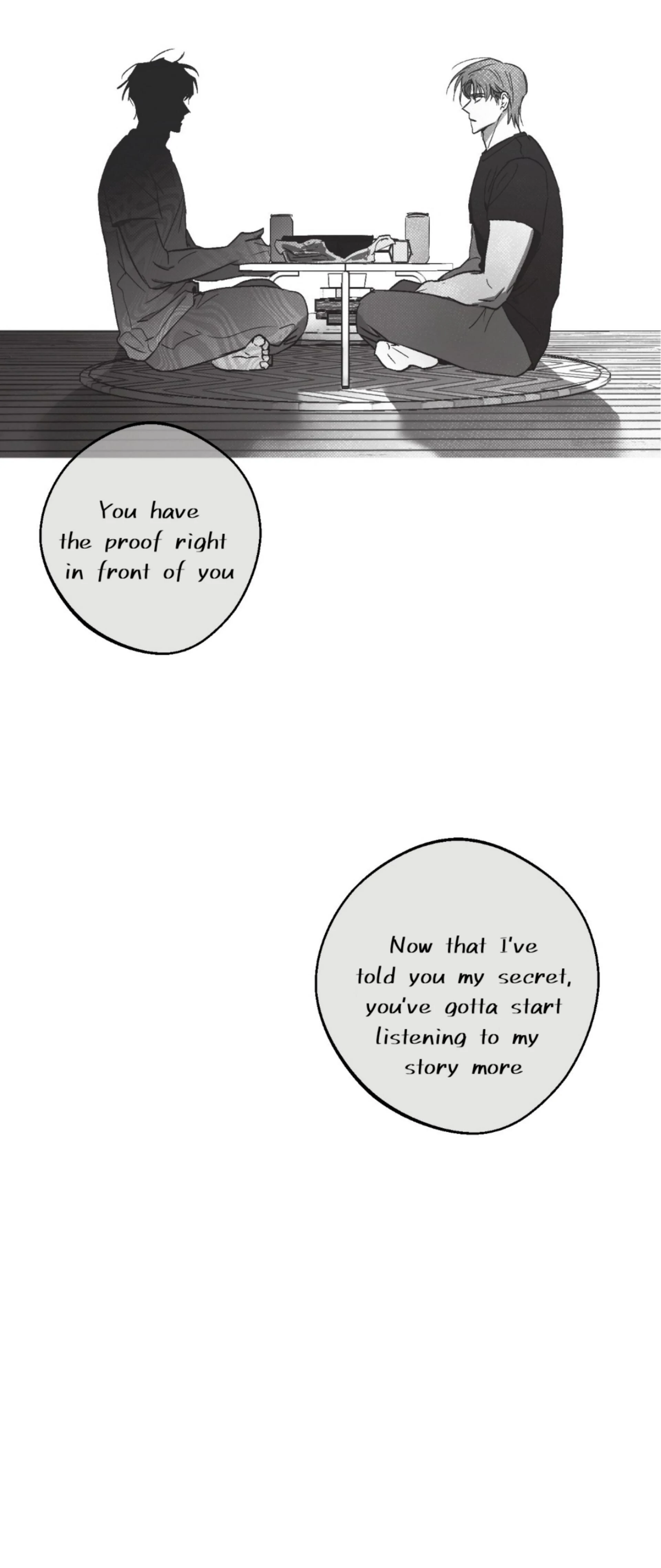 You have the proof right in front of you

Now that I've told you my secret, you've gotta start listening to my story more